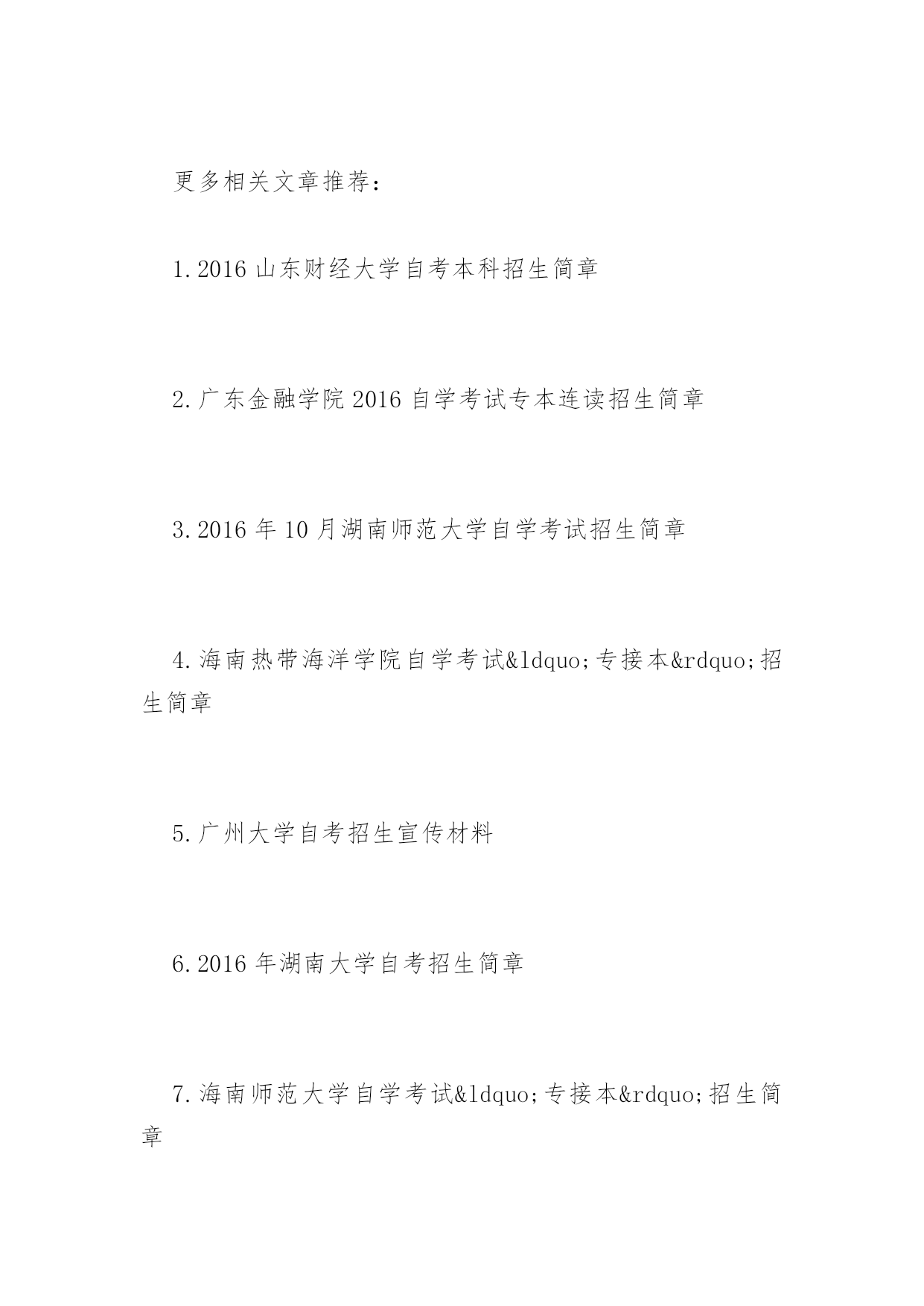 更多相关文章推荐：

1.2016 山东财经大学自考本科招生简章

2.广东金融学院 2016 自学考试专本连读招生简章

3.2016 年 10 月湖南师范大学自学考试招生简章

4.海南热带海洋学院自学考试&ldquo;专接本&rdquo;招生简章

5.广州大学自考招生宣传材料

6.2016 年湖南大学自考招生简章

7.海南师范大学自学考试&ldquo;专接本&rdquo;招生简章